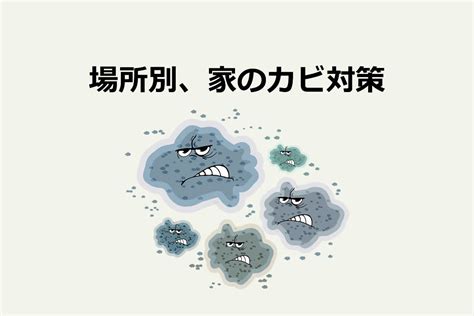 場所別、家のカビ対策